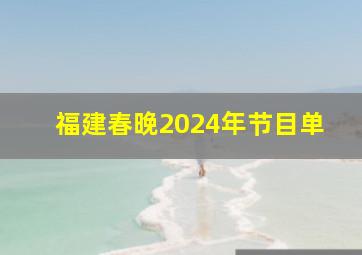 福建春晚2024年节目单